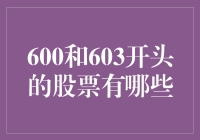 600和603开头的股票有哪些